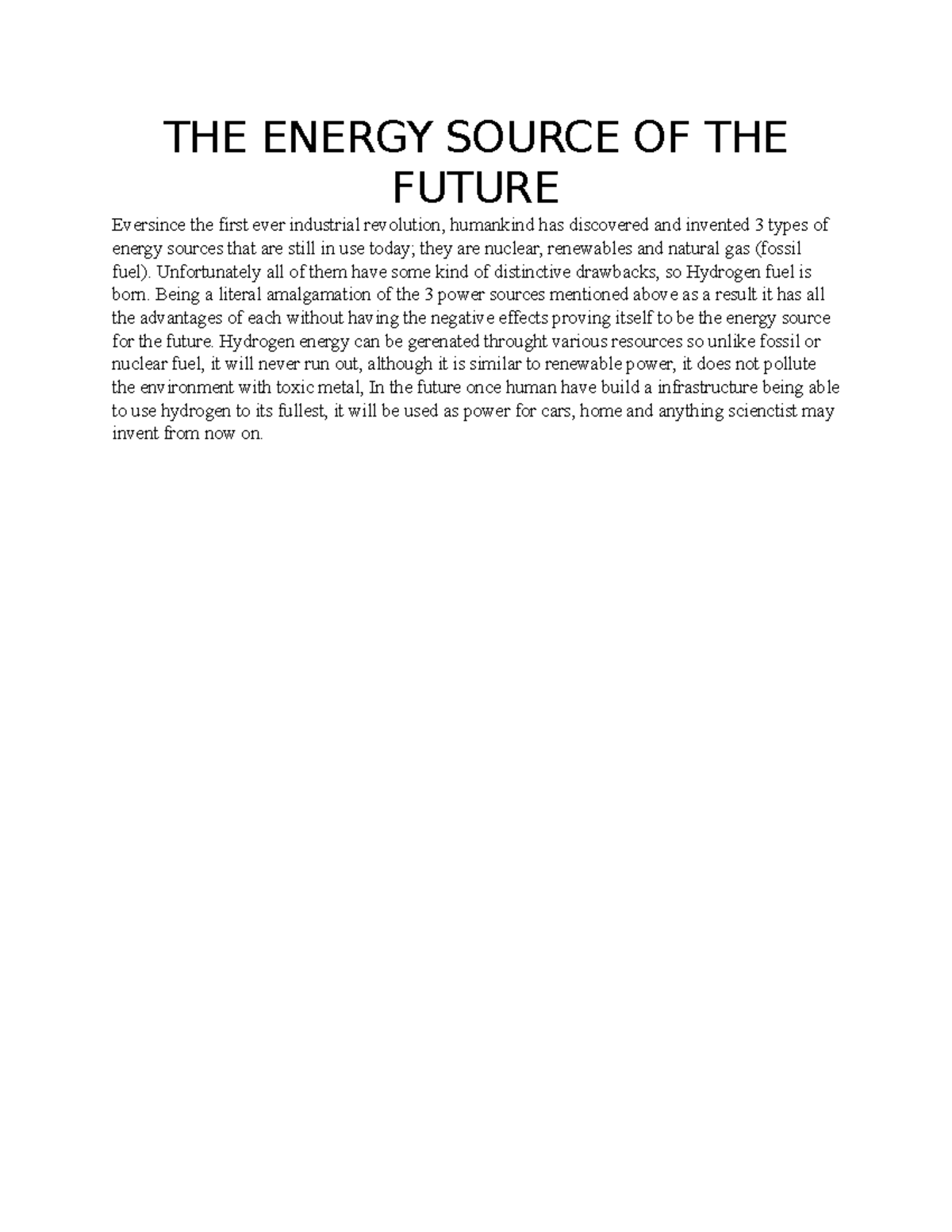 THE ENERGY SOURCE OF THE FUTURE

Eversince the first ever industrial revolution, humankind has discovered and invented 3 types of energy sources that are still in use today; they are nuclear, renewables and natural gas (fossil fuel). Unfortunately all of them have some kind of distinctive drawbacks, so Hydrogen fuel is born. Being a literal amalgamation of the 3 power sources mentioned above as a result it has all the advantages of each without having the negative effects proving itself to be the energy source for the future. Hydrogen energy can be gerenated throught various resources so unlike fossil or nuclear fuel, it will never run out, although it is similar to renewable power, it does not pollute the environment with toxic metal, In the future once human have build a infrastructure being able to use hydrogen to its fullest, it will be used as power for cars, home and anything scienctist may invent from now on.